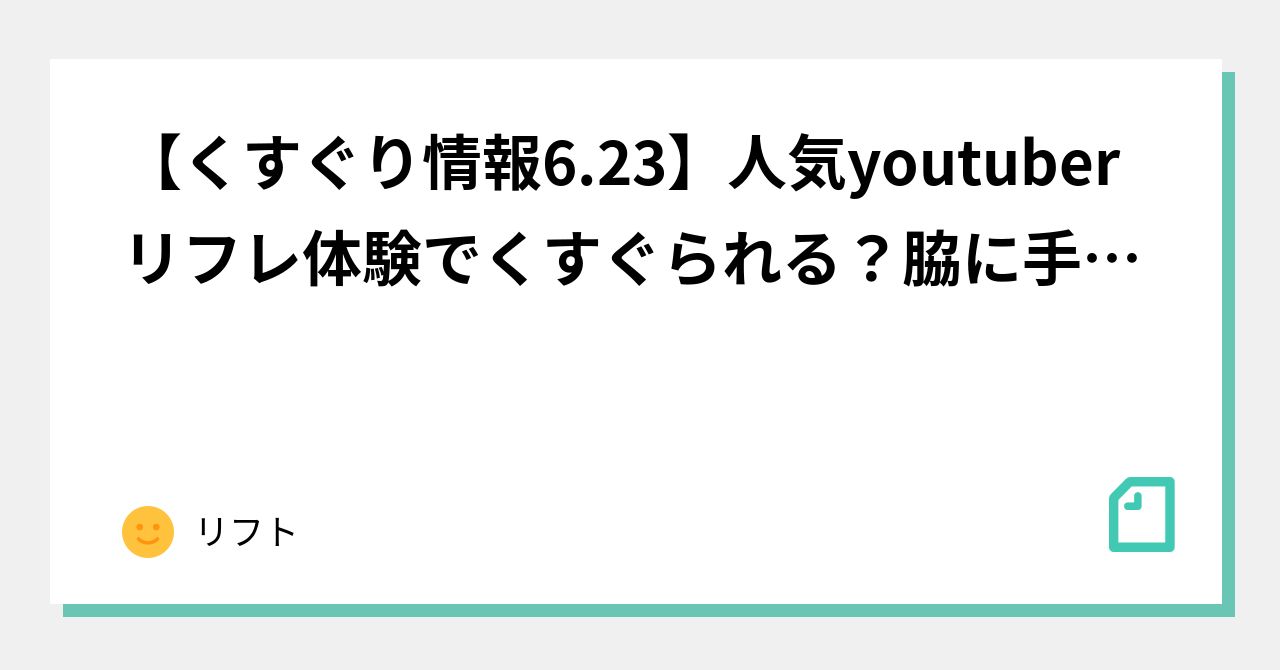 【くすぐり情報6.23】人気youtuberリフレ体験でくすぐられる？脇に手…

リフト